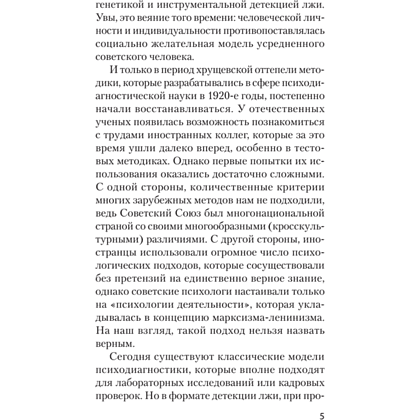 генетикой и инструментальной детекцией лжи. Увы, это веяние того времени: человеческой личности и индивидуальности противопоставлялась социально желательная модель усредненного советского человека.

И только в период хрущевской оттепели методики, которые разрабатывались в сфере психодиагностической науки в 1920-е годы, постепенно начали восстанавливаться. У отечественных ученых появилась возможность познакомиться с трудами иностранных коллег, которые за это время ушли далеко вперед, особенно в тестовых методиках. Однако первые попытки их использования оказались достаточно сложными. С одной стороны, количественные критерии многих зарубежных методов нам не подходили, ведь Советский Союз был многонациональной страной со своими многообразными (кросскультурными) различиями. С другой стороны, иностранцы использовали огромное число психологических подходов, которые сосуществовали без претензий на единственно верное знание, однако советские психологи настаивали только на «психологии деятельности», которая укладывалась в концепцию марксизма-ленинизма. На наш взгляд, такой подход нельзя назвать верным.

Сегодня существуют классические модели психодиагностики, которые вполне подходят для лабораторных исследований или кадровых проверок. Но в формате детекции лжи, при про-

5